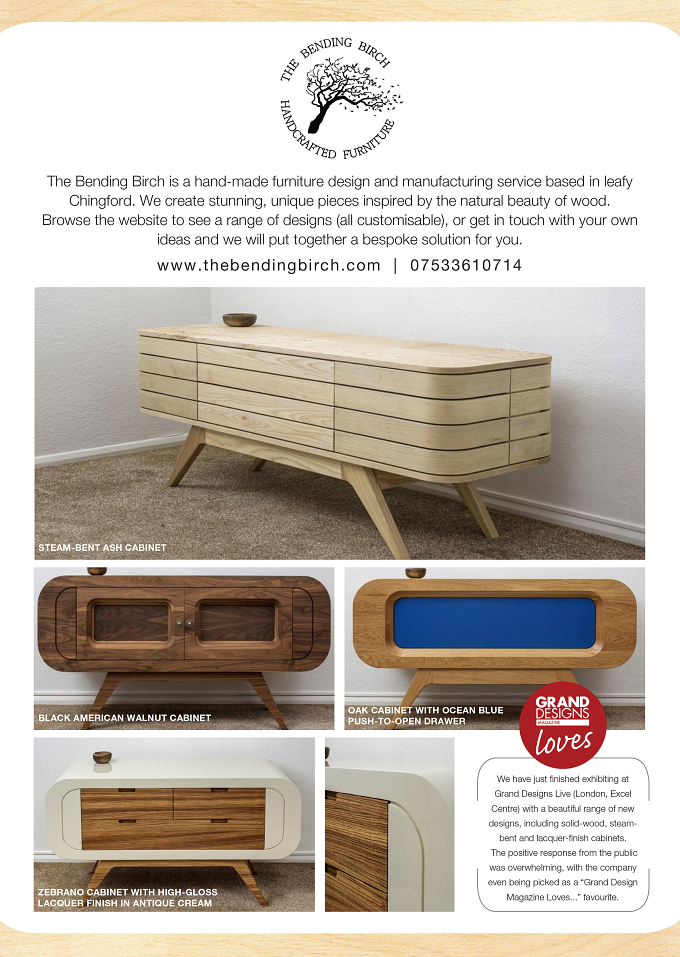 THE BENDING BIRCH
HANDCRAFTED FURNITURE

The Bending Birch is a hand-made furniture design and manufacturing service based in leafy Chingford. We create stunning, unique pieces inspired by the natural beauty of wood. Browse the website to see a range of designs (all customisable), or get in touch with your own ideas and we will put together a bespoke solution for you.

www.thebendingbirch.com | 07533610714

STEAM-BENT ASH CABINET

BLACK AMERICAN WALNUT CABINET

OAK CABINET WITH OCEAN BLUE PUSH-TO-OPEN DRAWER

GRAND DESIGNS MAGAZINE loves

ZEBRANO CABINET WITH HIGH-GLOSS LACQUER FINISH IN ANTIQUE CREAM

We have just finished exhibiting at Grand Designs Live (London, Excel Centre) with a beautiful range of new designs, including solid-wood, steam-bent and lacquer-finish cabinets. The positive response from the public was overwhelming, with the company even being picked as a "Grand Design Magazine Loves..." favourite.